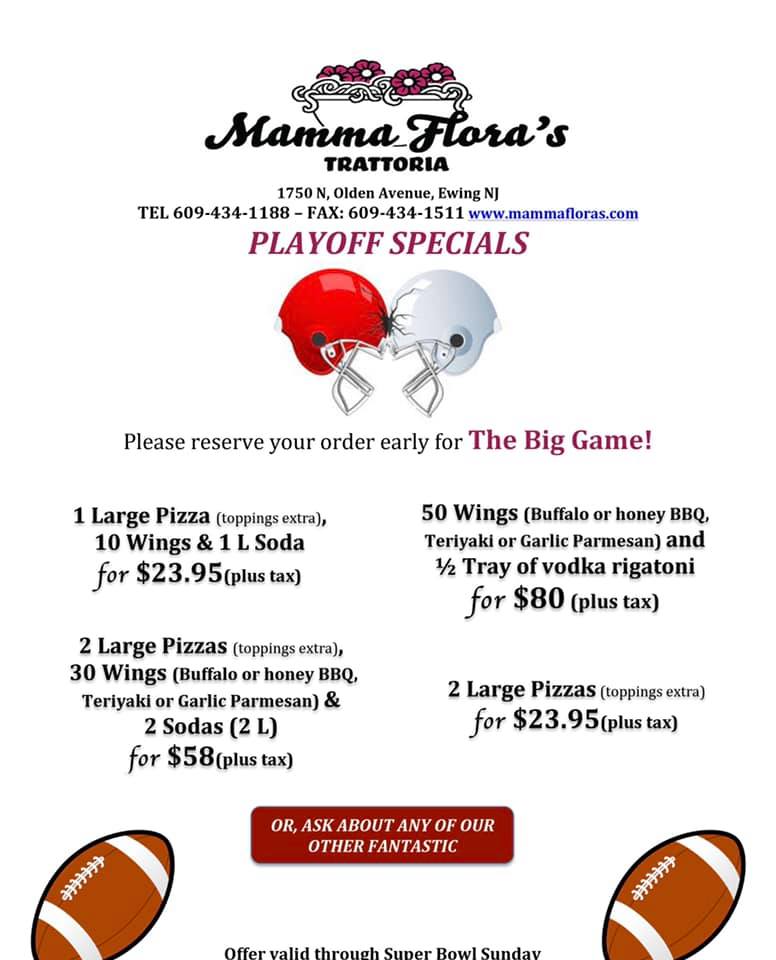 Mamma Flora's
TRATTORIA

1750 N, Olden Avenue, Ewing NJ
TEL 609-434-1188 – FAX: 609-434-1511 www.mammafloras.com

PLAYOFF SPECIALS

Please reserve your order early for The Big Game!

1 Large Pizza (toppings extra), 10 Wings & 1 L Soda for $23.95(plus tax)

2 Large Pizzas (toppings extra), 30 Wings (Buffalo or honey BBQ, Teriyaki or Garlic Parmesan) & 2 Sodas (2 L) for $58(plus tax)

50 Wings (Buffalo or honey BBQ, Teriyaki or Garlic Parmesan) and ½ Tray of vodka rigatoni for $80 (plus tax)

2 Large Pizzas (toppings extra) for $23.95(plus tax)

OR, ASK ABOUT ANY OF OUR OTHER FANTASTIC

Offer valid through Super Bowl Sunday